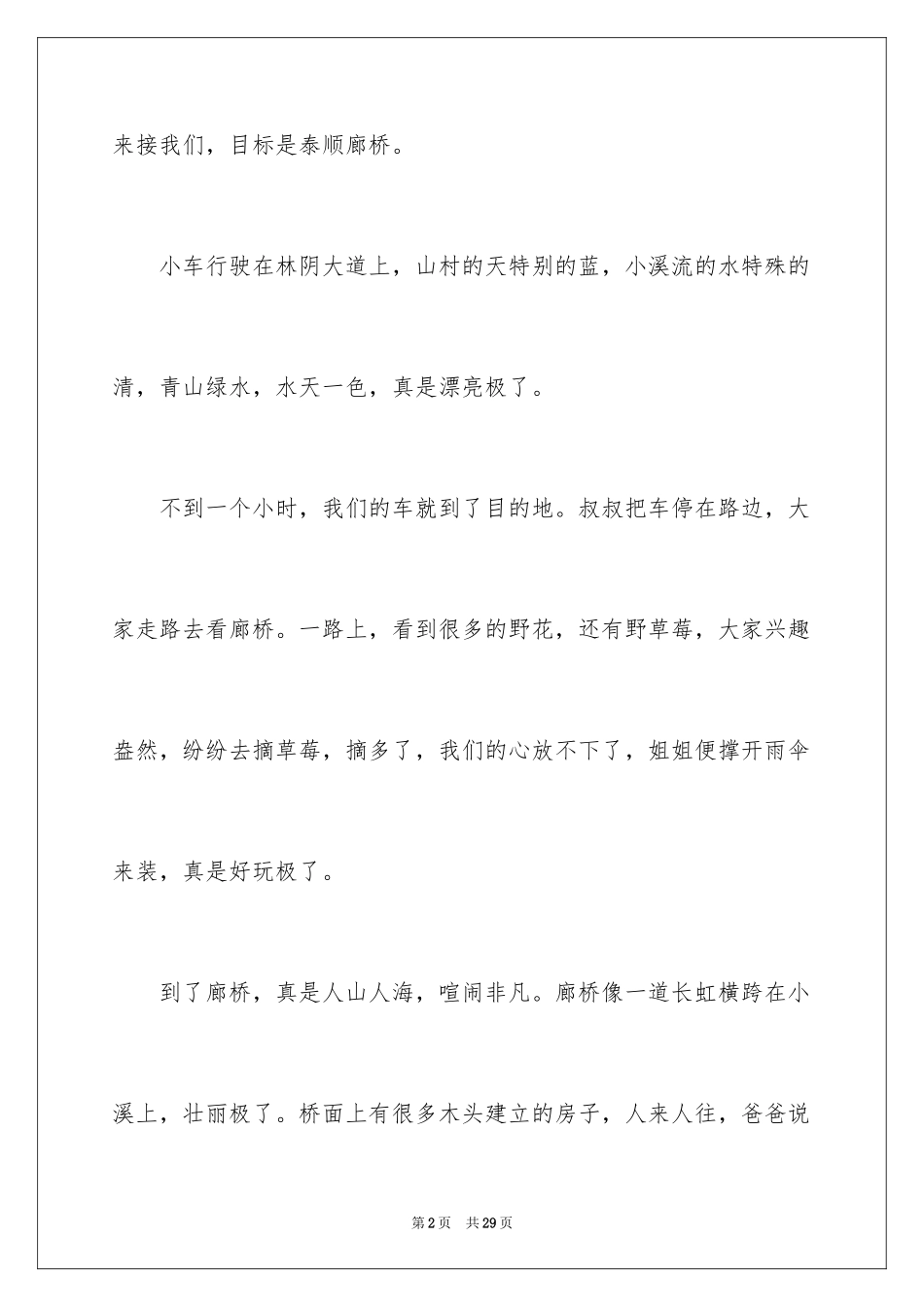 来接我们，目标是泰顺廊桥。

小车行驶在林阴大道上，山村的天特别的蓝，小溪流的水特殊的清，青山绿水，水天一色，真是漂亮极了。

不到一个小时，我们的车就到了目的地。叔叔把车停在路边，大家走路去看廊桥。一路上，看到很多的野花，还有野草莓，大家兴趣盎然，纷纷去摘草莓，摘多了，我们的心放不下了，姐姐便撑开雨伞来装，真是好玩极了。

到了廊桥，真是人山人海，喧闹非凡。廊桥像一道长虹横跨在小溪上，壮丽极了。桥面上有很多木头建立的房子，人来人往，爸爸说

第2页 共29页